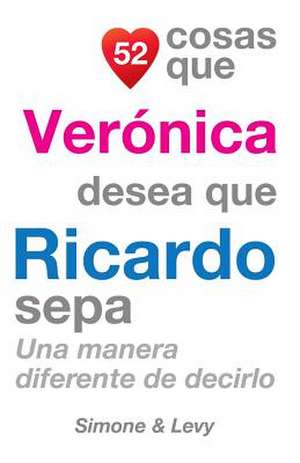 52 cosas que

Verónica

desea que

Ricardo

sepa

Una manera diferente de decirlo

Simone & Levy